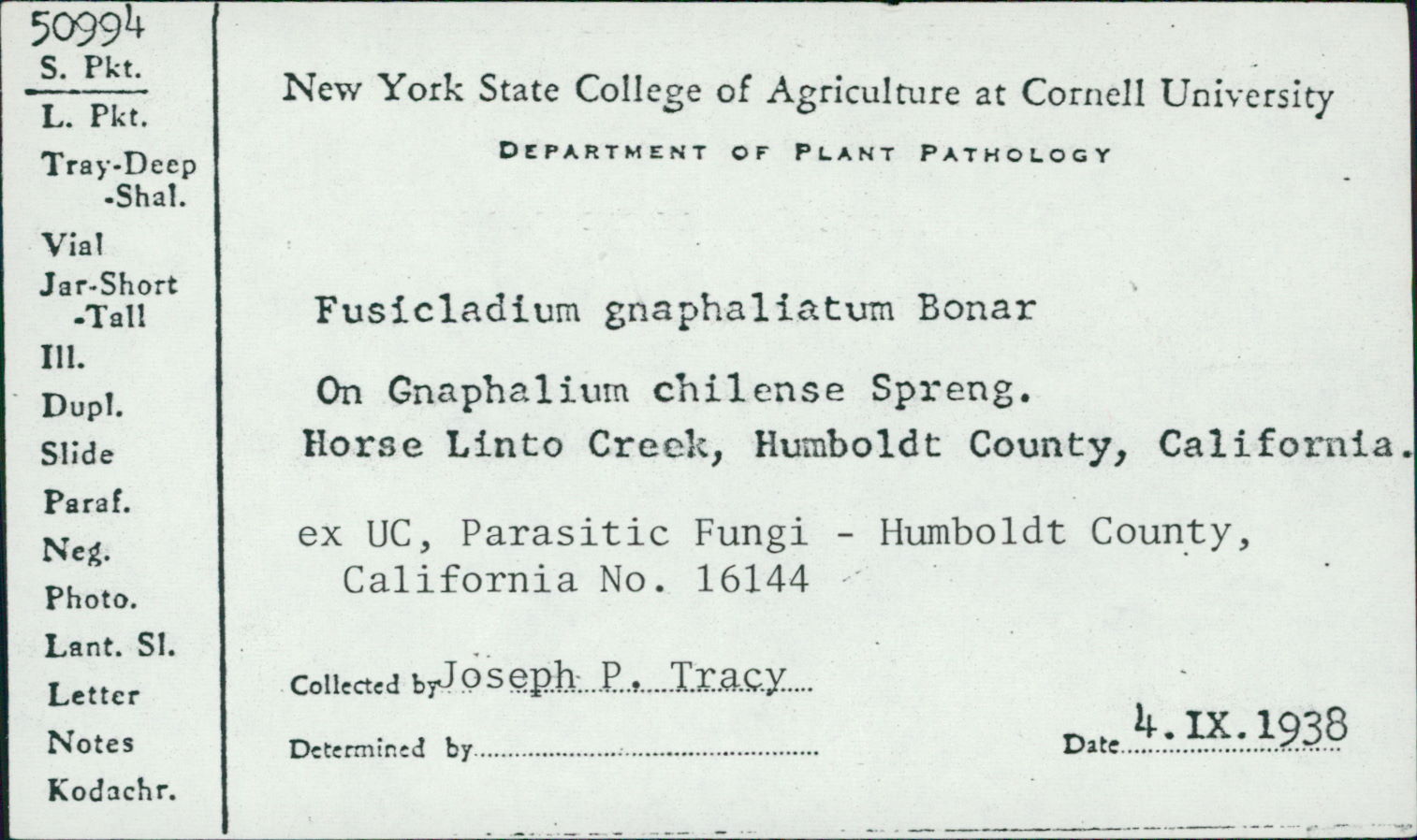 50994
S. Pkt.
L. Pkt.
Tray-Deep
-Shal.
Vial
Jar-Short
-Tall
Ill.
Dupl.
Slide
Paraf.
Neg.
Photo.
Lant. Sl.
Letter
Notes
Kodachr.

New York State College of Agriculture at Cornell University
DEPARTMENT OF PLANT PATHOLOGY

Fusicladium gnaphaliatum Bonar

On Gnaphalium chilense Spreng.
Horse Linto Creek, Humboldt County, California.

ex UC, Parasitic Fungi - Humboldt County, California No. 16144

Collected by Joseph P. Tracy

Determined by

Date 4.IX.1938